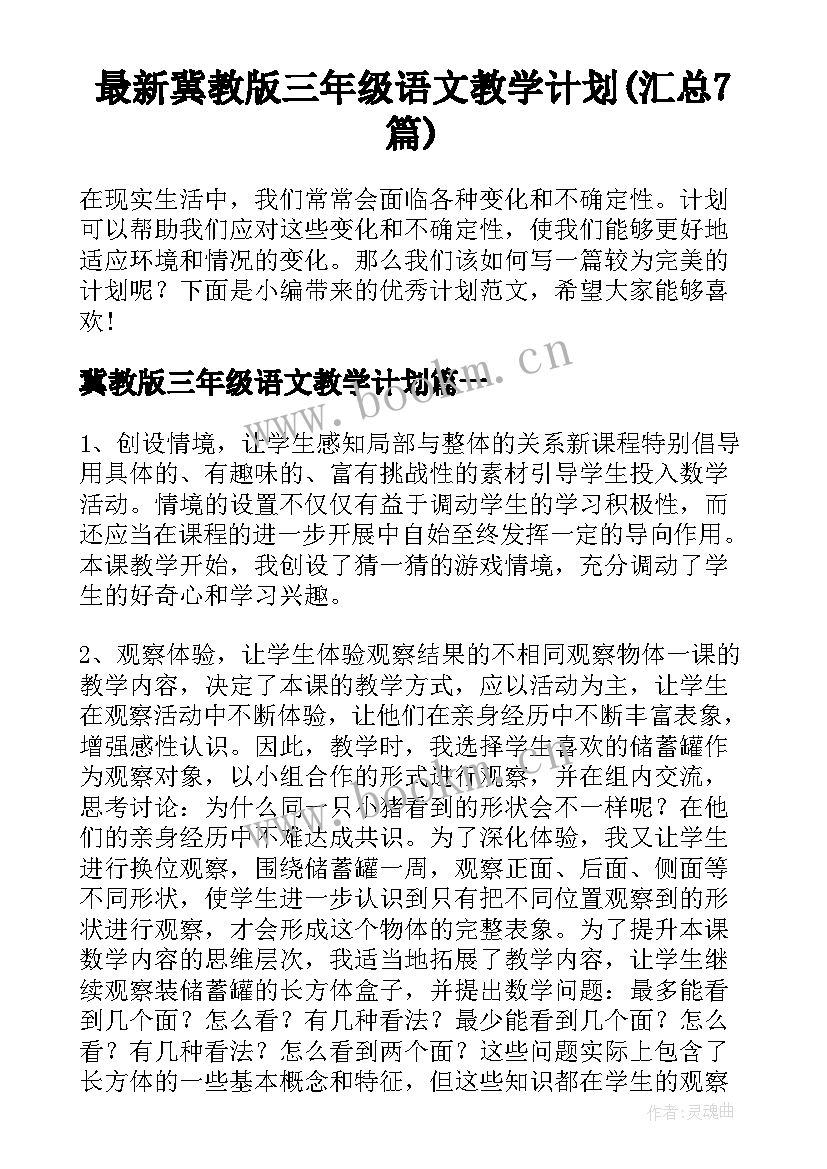 最新冀教版三年级语文教学计划(汇总7篇)

在现实生活中，我们常常会面临各种变化和不确定性。计划可以帮助我们应对这些变化和不确定性，使我们能够更好地适应环境和情况的变化。那么我们该如何写一篇较为完美的计划呢？下面是小编带来的优秀计划范文，希望大家能够喜欢！

冀教版三年级语文教学计划篇一

www.bookm.cn

1、创设情境，让学生感知局部与整体的关系新课程特别倡导用具体的、有趣味的、富有挑战性的素材引导学生投入数学活动。情境的设置不仅仅有益于调动学生的学习积极性，而还应当在课程的进一步开展中自始至终发挥一定的导向作用。本课教学开始，我创设了猜一猜的游戏情境，充分调动了学生的好奇心和学习兴趣。

2、观察体验，让学生体验观察结果的不相同观察物体一课的教学内容，决定了本课的教学方式，应以活动为主，让学生在观察活动中不断体验，让他们在亲身经历中不断丰富表象，增强感性认识。因此，教学时，我选择学生喜欢的储蓄罐作为观察对象，以小组合作的形式进行观察，并在组内交流，思考讨论：为什么同一只小猪看到的形状会不一样呢？在他们的亲身经历中不难达成共识。为了深化体验，我又让学生进行换位观察，围绕储蓄罐一周，观察正面、后面、侧面等不同形状，使学生进一步认识到只有把不同位置观察到的形状进行观察，才会形成这个物体的完整表象。为了提升本课数学内容的思维层次，我适当地拓展了教学内容，让学生继续观察装储蓄罐的长方体盒子，并提出数学问题：最多能看到几个面？怎么看？有几种看法？最少能看到几个面？怎么看？有几种看法？怎么看到两个面？这些问题实际上包含了长方体的一些基本概念和特征，但这些知识都在学生的观察

作者：灵魂曲